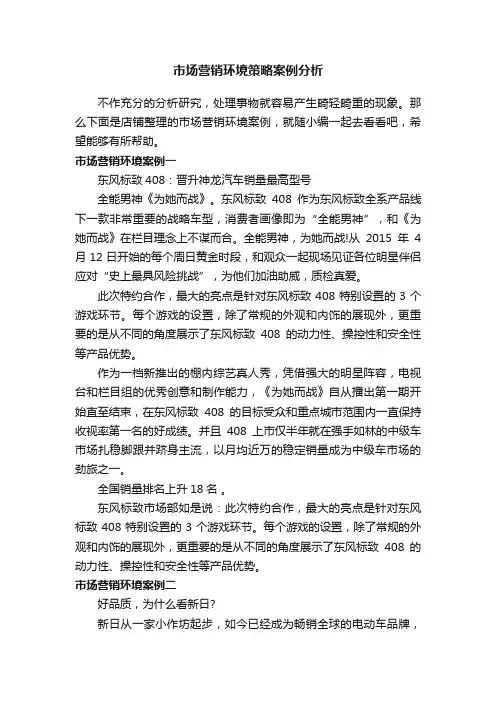 市场营销环境策略案例分析

不作充分的分析研究，处理事物就容易产生畸轻畸重的现象。那么下面是店铺整理的市场营销环境案例，就随小编一起去看看吧，希望能够有所帮助。

市场营销环境案例一

东风标致 408：晋升神龙汽车销量最高型号

全能男神《为她而战》。东风标致 408 作为东风标致全系产品线下一款非常重要的战略车型，消费者画像即为“全能男神”，和《为她而战》在栏目理念上不谋而合。全能男神，为她而战!从 2015 年 4 月 12 日开始的每个周日黄金时段，和观众一起现场见证各位明星伴侣应对“史上最具风险挑战”，为他们加油助威，质检真爱。

此次特约合作，最大的亮点是针对东风标致 408 特别设置的 3 个游戏环节。每个游戏的设置，除了常规的外观和内饰的展现外，更重要的是从不同的角度展示了东风标致 408 的动力性、操控性和安全性等产品优势。

作为一档新推出的棚内综艺真人秀，凭借强大的明星阵容，电视台和栏目组的优秀创意和制作能力，《为她而战》自从播出第一期开始直至结束，在东风标致 408 的目标受众和重点城市范围内一直保持收视率第一名的好成绩。并且 408 上市仅半年就在强手如林的中级车市场扎稳脚跟并跻身主流，以月均近万的稳定销量成为中级车市场的劲旅之一。

全国销量排名上升 18 名 。

东风标致市场部如是说：此次特约合作，最大的亮点是针对东风标致 408 特别设置的 3 个游戏环节。每个游戏的设置，除了常规的外观和内饰的展现外，更重要的是从不同的角度展示了东风标致 408 的动力性、操控性和安全性等产品优势。

市场营销环境案例二

好品质，为什么看新日?

新日从一家小作坊起步，如今已经成为畅销全球的电动车品牌，